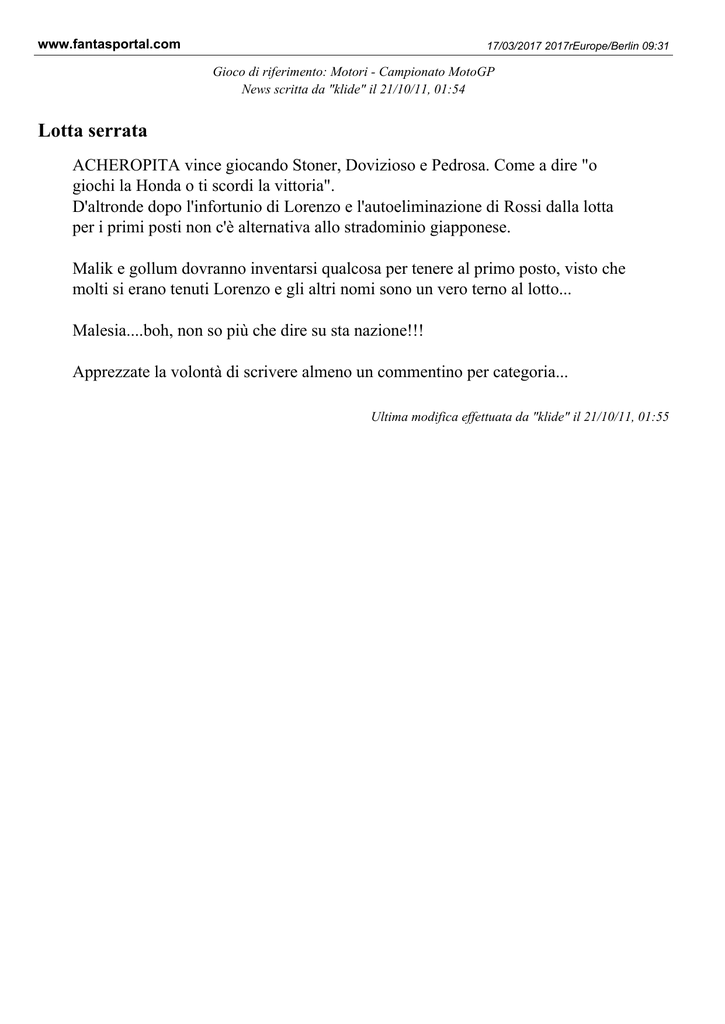 www.fantasportal.com

17/03/2017 2017rEurope/Berlin 09:31

Gioco di riferimento: Motori - Campionato MotoGP
News scritta da "klide" il 21/10/11, 01:54

Lotta serrata

ACHEROPITA vince giocando Stoner, Dovizioso e Pedrosa. Come a dire "o giochi la Honda o ti scordi la vittoria".
D'altronde dopo l'infortunio di Lorenzo e l'autoeliminazione di Rossi dalla lotta per i primi posti non c'è alternativa allo stradominio giapponese.

Malik e gollum dovranno inventarsi qualcosa per tenere al primo posto, visto che molti si erano tenuti Lorenzo e gli altri nomi sono un vero terno al lotto...

Malesia....boh, non so più che dire su sta nazione!!!

Apprezzate la volontà di scrivere almeno un commentino per categoria...

Ultima modifica effettuata da "klide" il 21/10/11, 01:55